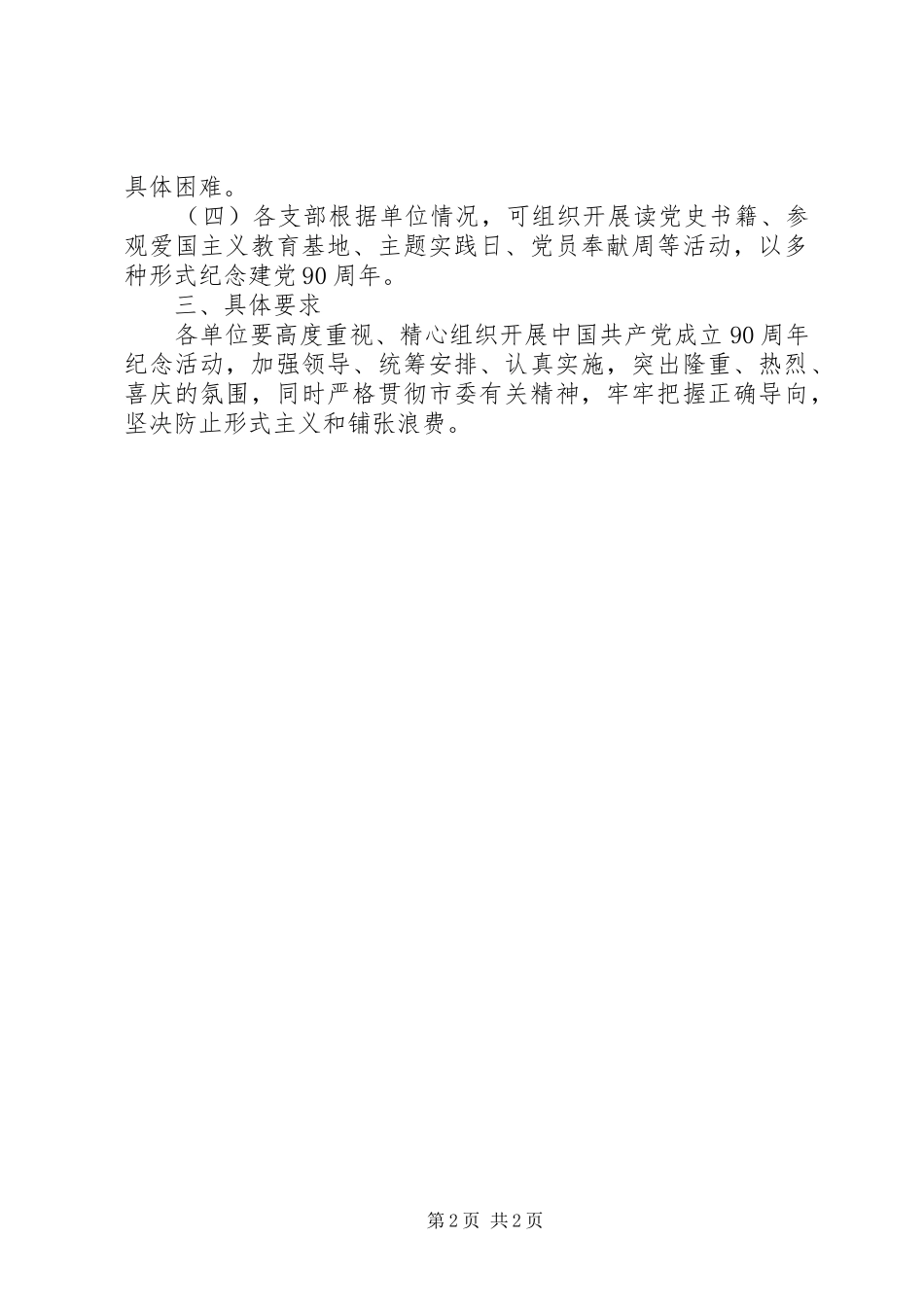 具体困难。

（四）各支部根据单位情况，可组织开展读党史书籍、参观爱国主义教育基地、主题实践日、党员奉献周等活动，以多种形式纪念建党90周年。

三、具体要求

各单位要高度重视、精心组织开展中国共产党成立90周年纪念活动，加强领导、统筹安排、认真实施，突出隆重、热烈、喜庆的氛围，同时严格贯彻市委有关精神，牢牢把握正确导向，坚决防止形式主义和铺张浪费。

第2页 共2页